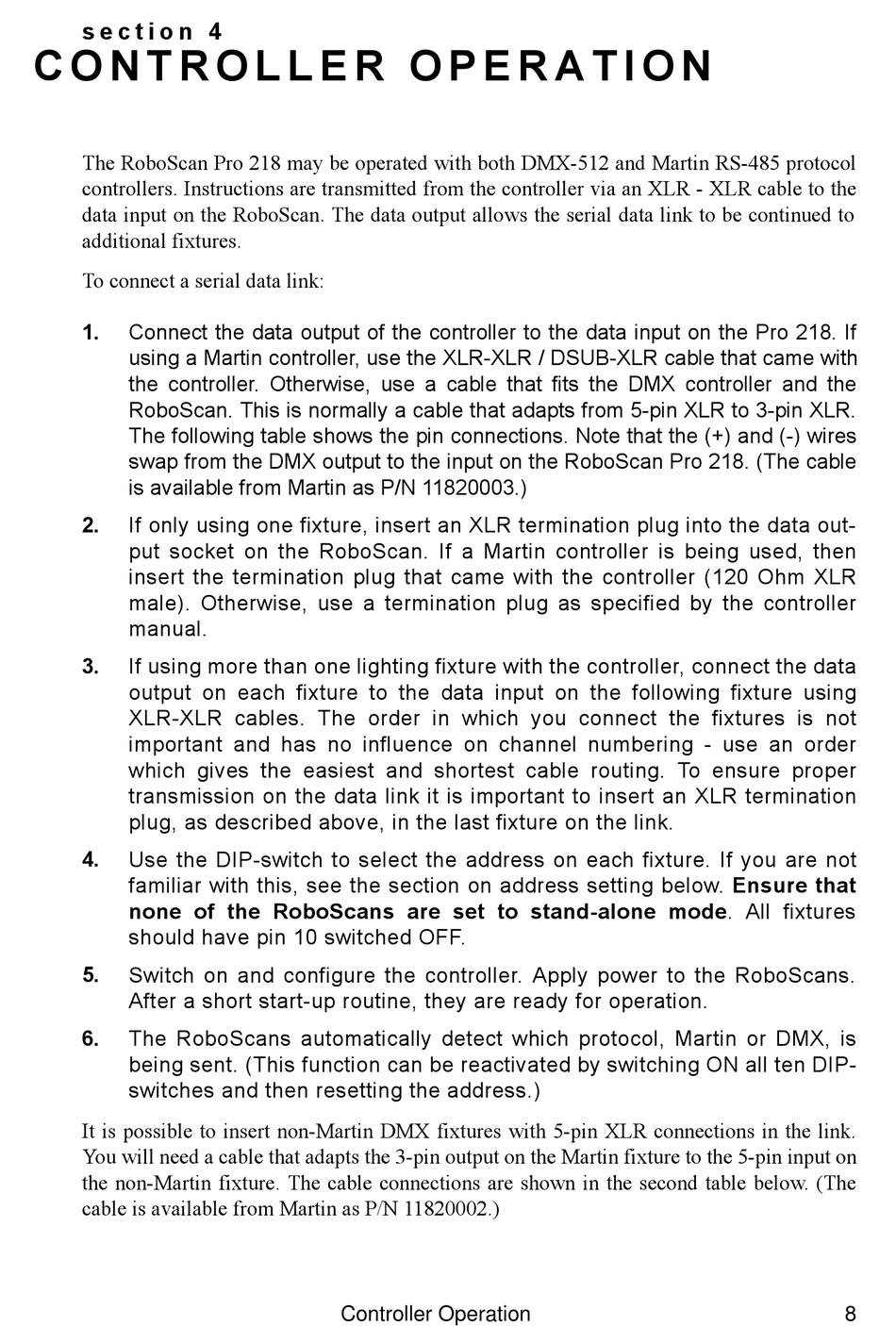 section 4
CONTROLLER OPERATION

The RoboScan Pro 218 may be operated with both DMX-512 and Martin RS-485 protocol controllers. Instructions are transmitted from the controller via an XLR - XLR cable to the data input on the RoboScan. The data output allows the serial data link to be continued to additional fixtures.

To connect a serial data link:

1. Connect the data output of the controller to the data input on the Pro 218. If using a Martin controller, use the XLR-XLR / DSUB-XLR cable that came with the controller. Otherwise, use a cable that fits the DMX controller and the RoboScan. This is normally a cable that adapts from 5-pin XLR to 3-pin XLR. The following table shows the pin connections. Note that the (+) and (-) wires swap from the DMX output to the input on the RoboScan Pro 218. (The cable is available from Martin as P/N 11820003.)

2. If only using one fixture, insert an XLR termination plug into the data output socket on the RoboScan. If a Martin controller is being used, then insert the termination plug that came with the controller (120 Ohm XLR male). Otherwise, use a termination plug as specified by the controller manual.

3. If using more than one lighting fixture with the controller, connect the data output on each fixture to the data input on the following fixture using XLR-XLR cables. The order in which you connect the fixtures is not important and has no influence on channel numbering - use an order which gives the easiest and shortest cable routing. To ensure proper transmission on the data link it is important to insert an XLR termination plug, as described above, in the last fixture on the link.

4. Use the DIP-switch to select the address on each fixture. If you are not familiar with this, see the section on address setting below. Ensure that none of the RoboScans are set to stand-alone mode. All fixtures should have pin 10 switched OFF.

5. Switch on and configure the controller. Apply power to the RoboScans. After a short start-up routine, they are ready for operation.

6. The RoboScans automatically detect which protocol, Martin or DMX, is being sent. (This function can be reactivated by switching ON all ten DIP-switches and then resetting the address.)

It is possible to insert non-Martin DMX fixtures with 5-pin XLR connections in the link. You will need a cable that adapts the 3-pin output on the Martin fixture to the 5-pin input on the non-Martin fixture. The cable connections are shown in the second table below. (The cable is available from Martin as P/N 11820002.)

Controller Operation 8